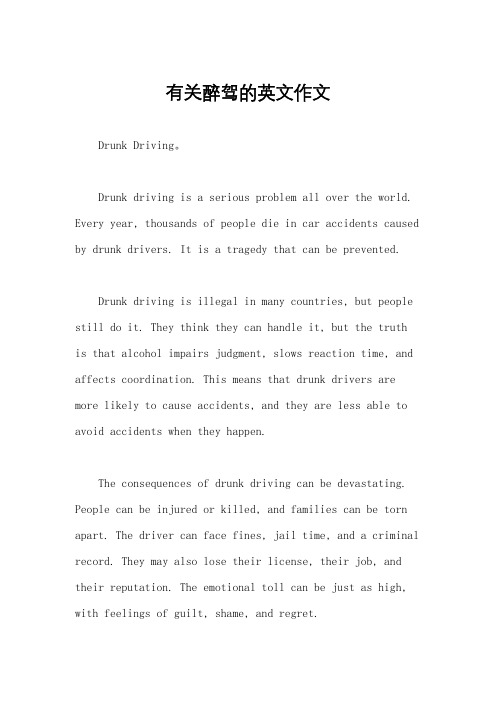 有关醉驾的英文作文

Drunk Driving。

Drunk driving is a serious problem all over the world. Every year, thousands of people die in car accidents caused by drunk drivers. It is a tragedy that can be prevented.

Drunk driving is illegal in many countries, but people still do it. They think they can handle it, but the truth is that alcohol impairs judgment, slows reaction time, and affects coordination. This means that drunk drivers are more likely to cause accidents, and they are less able to avoid accidents when they happen.

The consequences of drunk driving can be devastating. People can be injured or killed, and families can be torn apart. The driver can face fines, jail time, and a criminal record. They may also lose their license, their job, and their reputation. The emotional toll can be just as high, with feelings of guilt, shame, and regret.